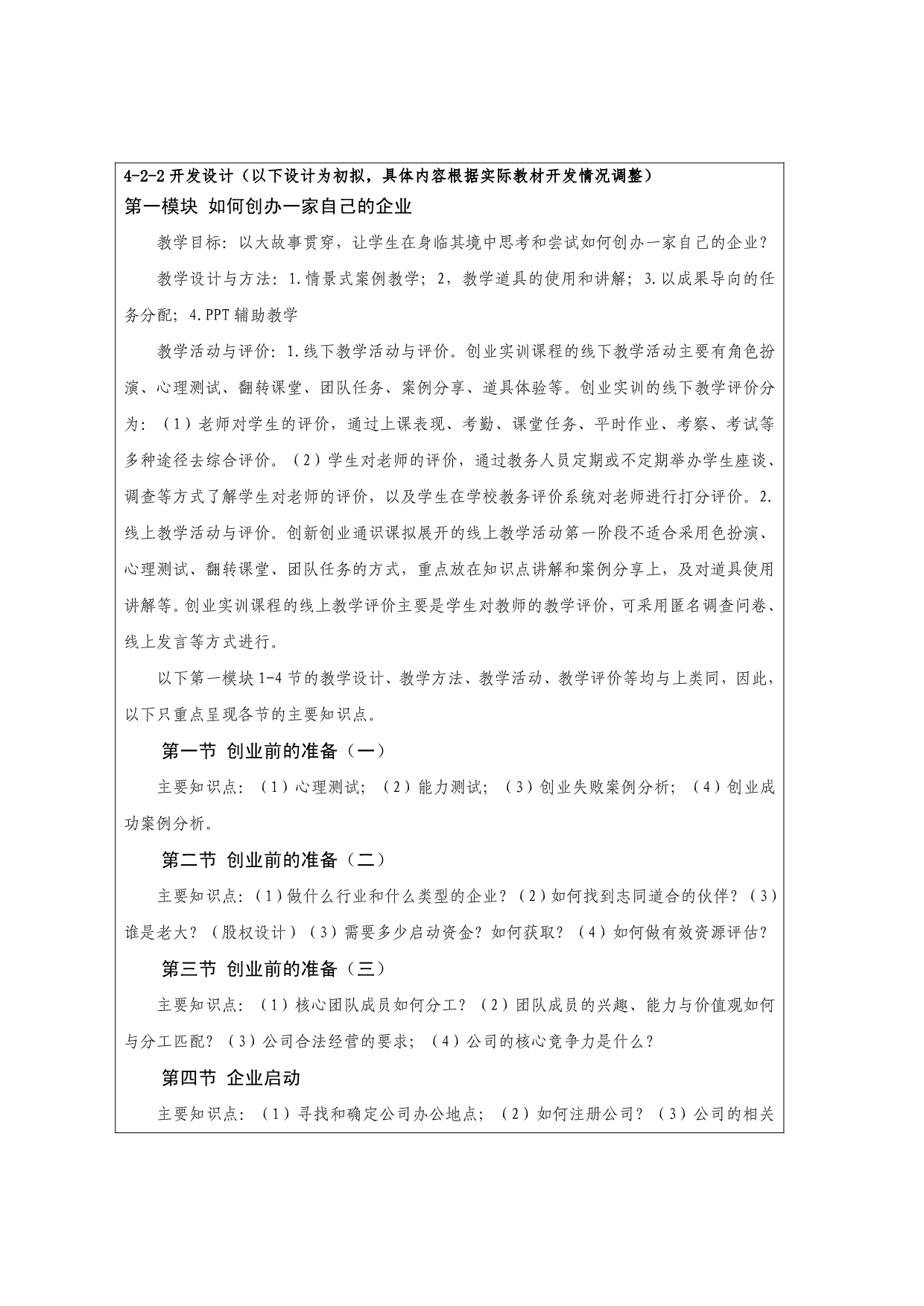 4-2-2 开发设计（以下设计为初拟，具体内容根据实际教材开发情况调整）

第一模块 如何创办一家自己的企业

教学目标：以大故事贯穿，让学生在身临其境中思考和尝试如何创办一家自己的企业？

教学设计与方法：1.情景式案例教学；2，教学道具的使用和讲解；3.以成果导向的任务分配；4.PPT 辅助教学

教学活动与评价：1.线下教学活动与评价。创业实训课程的线下教学活动主要有角色扮演、心理测试、翻转课堂、团队任务、案例分享、道具体验等。创业实训的线下教学评价分为：（1）老师对学生的评价，通过上课表现、考勤、课堂任务、平时作业、考察、考试等多种途径去综合评价。（2）学生对老师的评价，通过教务人员定期或不定期举办学生座谈、调查等方式了解学生对老师的评价，以及学生在学校教务评价系统对老师进行打分评价。2.线上教学活动与评价。创新创业通识课拟展开的线上教学活动第一阶段不适合采用色扮演、心理测试、翻转课堂、团队任务的方式，重点放在知识点讲解和案例分享上，及对道具使用讲解等。创业实训课程的线上教学评价主要是学生对教师的教学评价，可采用匿名调查问卷、线上发言等方式进行。

以下第一模块 1-4 节的教学设计、教学方法、教学活动、教学评价等均与上类同，因此，以下只重点呈现各节的主要知识点。

第一节 创业前的准备（一）

主要知识点：（1）心理测试；（2）能力测试；（3）创业失败案例分析；（4）创业成功案例分析。

第二节 创业前的准备（二）

主要知识点：（1）做什么行业和什么类型的企业？（2）如何找到志同道合的伙伴？（3）谁是老大？（股权设计）（3）需要多少启动资金？如何获取？（4）如何做有效资源评估？

第三节 创业前的准备（三）

主要知识点：（1）核心团队成员如何分工？（2）团队成员的兴趣、能力与价值观如何与分工匹配？（3）公司合法经营的要求；（4）公司的核心竞争力是什么？

第四节 企业启动

主要知识点：（1）寻找和确定公司办公地点；（2）如何注册公司？（3）公司的相关